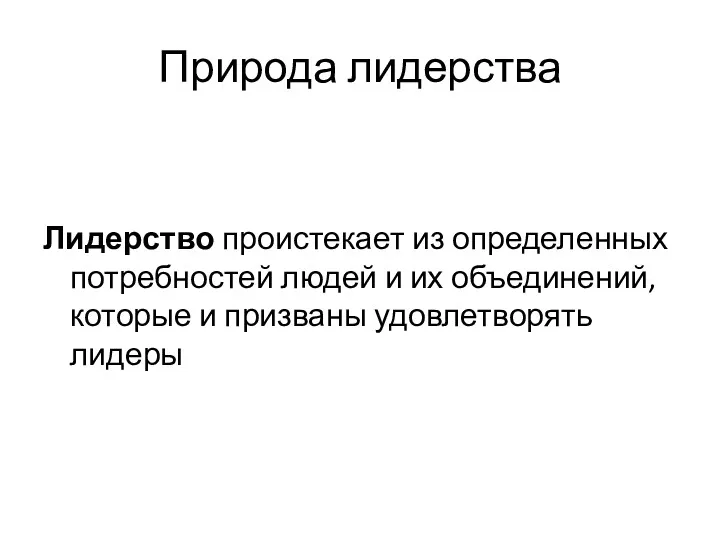 Природа лидерства

Лидерство проистекает из определенных потребностей людей и их объединений, которые и призваны удовлетворять лидеры